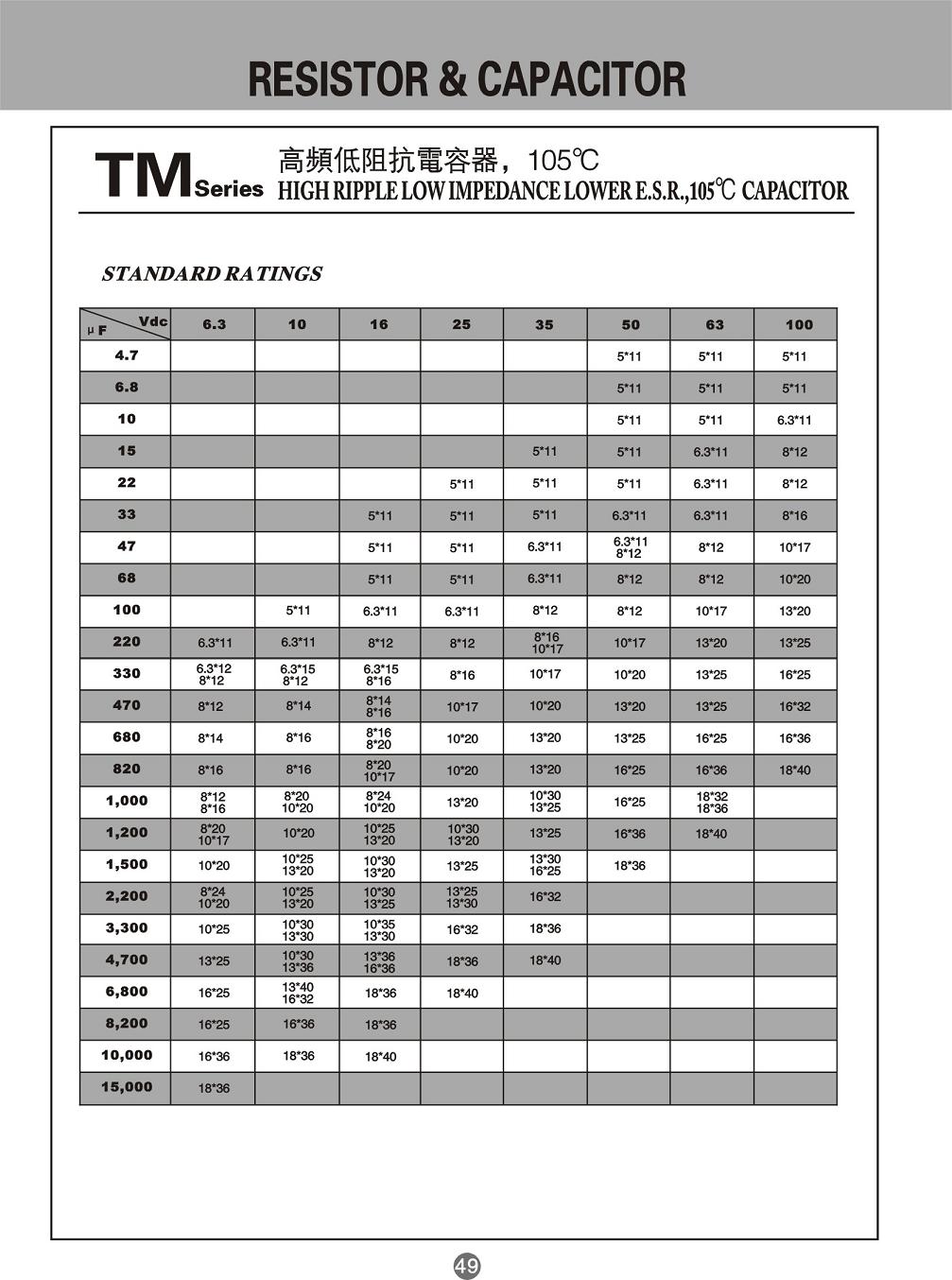 RESISTOR & CAPACITOR

TM Series 高頻低阻抗電容器，105℃
HIGH RIPPLE LOW IMPEDANCE LOWER E.S.R.,105℃ CAPACITOR

STANDARD RATINGS

| μF \ Vdc | 6.3 | 10 | 16 | 25 | 35 | 50 | 63 | 100 |
|---|---|---|---|---|---|---|---|---|
| 4.7 | | | | | | 5*11 | 5*11 | 5*11 |
| 6.8 | | | | | | 5*11 | 5*11 | 5*11 |
| 10 | | | | | | 5*11 | 5*11 | 6.3*11 |
| 15 | | | | | 5*11 | 5*11 | 6.3*11 | 8*12 |
| 22 | | | | 5*11 | 5*11 | 5*11 | 6.3*11 | 8*12 |
| 33 | | | 5*11 | 5*11 | 5*11 | 6.3*11 | 6.3*11 | 8*16 |
| 47 | | | 5*11 | 5*11 | 6.3*11 | 6.3*11 8*12 | 8*12 | 10*17 |
| 68 | | | 5*11 | 5*11 | 6.3*11 | 8*12 | 8*12 | 10*20 |
| 100 | | 5*11 | 6.3*11 | 6.3*11 | 8*12 | 8*12 | 10*17 | 13*20 |
| 220 | 6.3*11 | 6.3*11 | 8*12 | 8*12 | 8*16 10*17 | 10*17 | 13*20 | 13*25 |
| 330 | 6.3*12 8*12 | 6.3*15 8*12 | 6.3*15 8*16 | 8*16 | 10*17 | 10*20 | 13*25 | 16*25 |
| 470 | 8*12 | 8*14 | 8*14 8*16 | 10*17 | 10*20 | 13*20 | 13*25 | 16*32 |
| 680 | 8*14 | 8*16 | 8*16 8*20 | 10*20 | 13*20 | 13*25 | 16*25 | 16*36 |
| 820 | 8*16 | 8*16 | 8*20 10*17 | 10*20 | 13*20 | 16*25 | 16*36 | 18*40 |
| 1,000 | 8*12 8*16 | 8*20 10*20 | 8*24 10*20 | 13*20 | 10*30 13*25 | 16*25 | 18*32 18*36 | |
| 1,200 | 8*20 10*17 | 10*20 | 10*25 13*20 | 10*30 13*20 | 13*25 | 16*36 | 18*40 | |
| 1,500 | 10*20 | 10*25 13*20 | 10*30 13*20 | 13*25 | 13*30 16*25 | 18*36 | | |
| 2,200 | 8*24 10*20 | 10*25 13*20 | 10*30 13*25 | 13*25 13*30 | 16*32 | | | |
| 3,300 | 10*25 | 10*30 13*30 | 10*35 13*30 | 16*32 | 18*36 | | | |
| 4,700 | 13*25 | 10*30 13*36 | 13*36 16*36 | 18*36 | 18*40 | | | |
| 6,800 | 16*25 | 13*40 16*32 | 18*36 | 18*40 | | | | |
| 8,200 | 16*25 | 16*36 | 18*36 | | | | | |
| 10,000 | 16*36 | 18*36 | 18*40 | | | | | |
| 15,000 | 18*36 | | | | | | | |

49